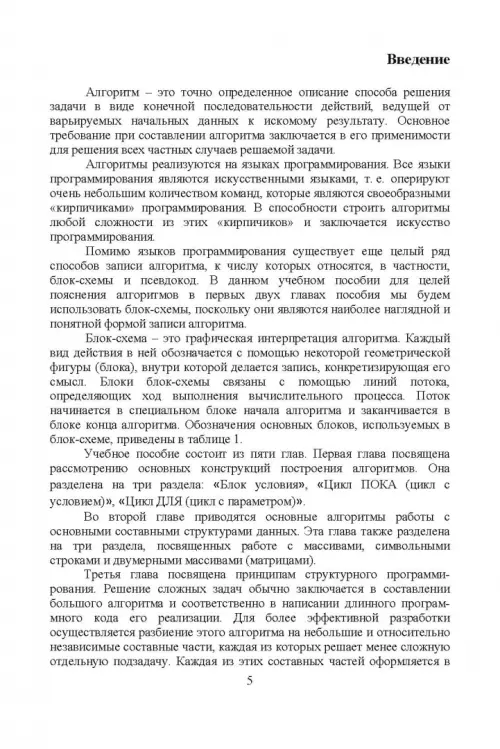 Введение

Алгоритм – это точно определенное описание способа решения задачи в виде конечной последовательности действий, ведущей от варьируемых начальных данных к искомому результату. Основное требование при составлении алгоритма заключается в его применимости для решения всех частных случаев решаемой задачи.

Алгоритмы реализуются на языках программирования. Все языки программирования являются искусственными языками, т. е. оперируют очень небольшим количеством команд, которые являются своеобразными «кирпичиками» программирования. В способности строить алгоритмы любой сложности из этих «кирпичиков» и заключается искусство программирования.

Помимо языков программирования существует еще целый ряд способов записи алгоритма, к числу которых относятся, в частности, блок-схемы и псевдокод. В данном учебном пособии для целей пояснения алгоритмов в первых двух главах пособия мы будем использовать блок-схемы, поскольку они являются наиболее наглядной и понятной формой записи алгоритма.

Блок-схема – это графическая интерпретация алгоритма. Каждый вид действия в ней обозначается с помощью некоторой геометрической фигуры (блока), внутри которой делается запись, конкретизирующая его смысл. Блоки блок-схемы связаны с помощью линий потока, определяющих ход выполнения вычислительного процесса. Поток начинается в специальном блоке начала алгоритма и заканчивается в блоке конца алгоритма. Обозначения основных блоков, используемых в блок-схеме, приведены в таблице 1.

Учебное пособие состоит из пяти глав. Первая глава посвящена рассмотрению основных конструкций построения алгоритмов. Она разделена на три раздела: «Блок условия», «Цикл ПОКА (цикл с условием)», «Цикл ДЛЯ (цикл с параметром)».

Во второй главе приводятся основные алгоритмы работы с основными составными структурами данных. Эта глава также разделена на три раздела, посвященных работе с массивами, символьными строками и двумерными массивами (матрицами).

Третья глава посвящена принципам структурного программирования. Решение сложных задач обычно заключается в составлении большого алгоритма и соответственно в написании длинного программного кода его реализации. Для более эффективной разработки осуществляется разбиение этого алгоритма на небольшие и относительно независимые составные части, каждая из которых решает менее сложную отдельную подзадачу. Каждая из этих составных частей оформляется в

5